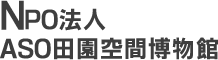 NPO法人
ASO田園空間博物館